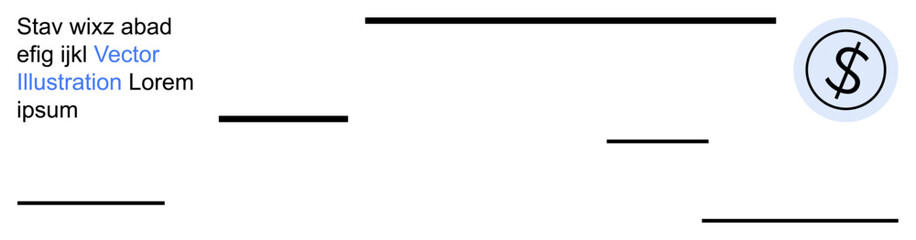 Stav wixz abad efig ijkl Vector Illustration Lorem ipsum

$